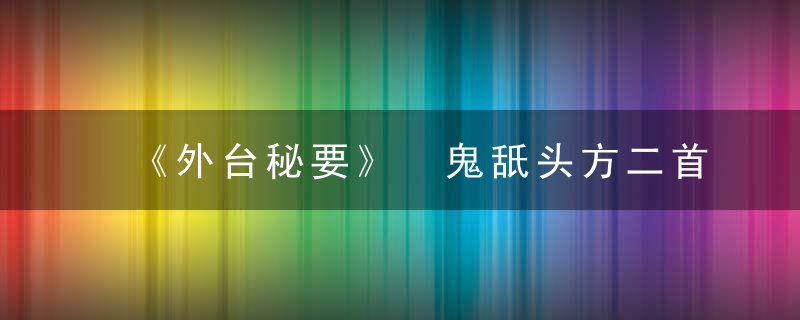 《外台秘要》 鬼舐头方二首